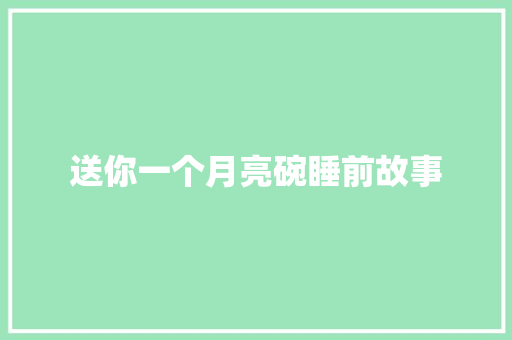 送你一个月亮碗睡前故事